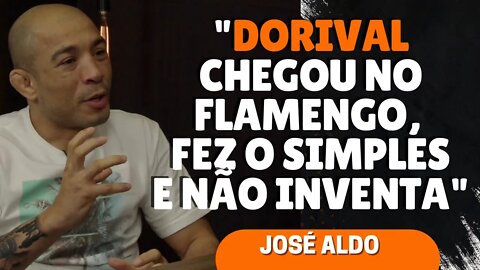 "DORIVAL CHEGOU NO FLAMENGO, FEZ O SIMPLES E NÃO INVENTA"

JOSÉ ALDO